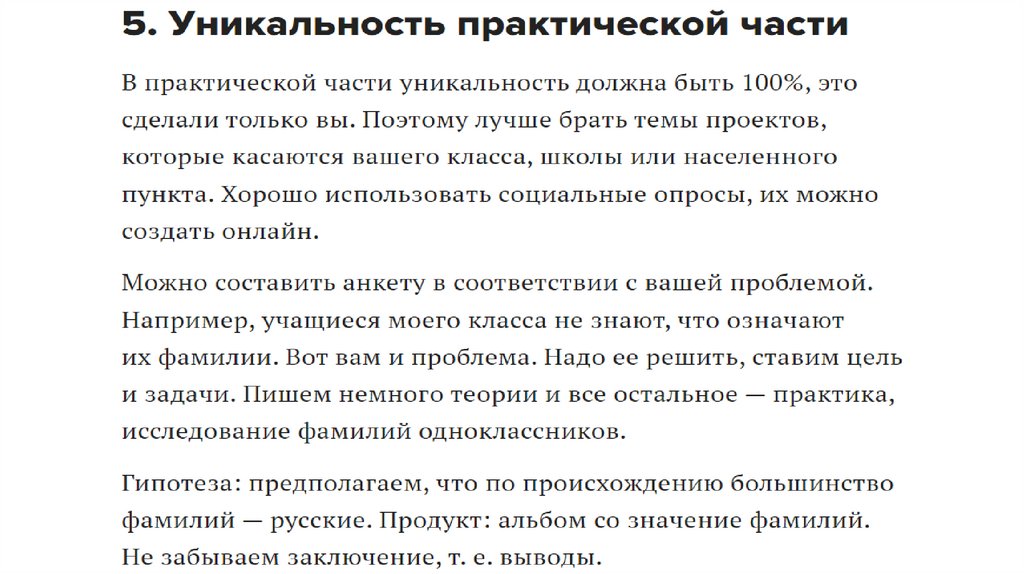 5. Уникальность практической части

В практической части уникальность должна быть 100%, это сделали только вы. Поэтому лучше брать темы проектов, которые касаются вашего класса, школы или населенного пункта. Хорошо использовать социальные опросы, их можно создать онлайн.

Можно составить анкету в соответствии с вашей проблемой. Например, учащиеся моего класса не знают, что означают их фамилии. Вот вам и проблема. Надо ее решить, ставим цель и задачи. Пишем немного теории и все остальное — практика, исследование фамилий одноклассников.

Гипотеза: предполагаем, что по происхождению большинство фамилий — русские. Продукт: альбом со значение фамилий. Не забываем заключение, т. е. выводы.